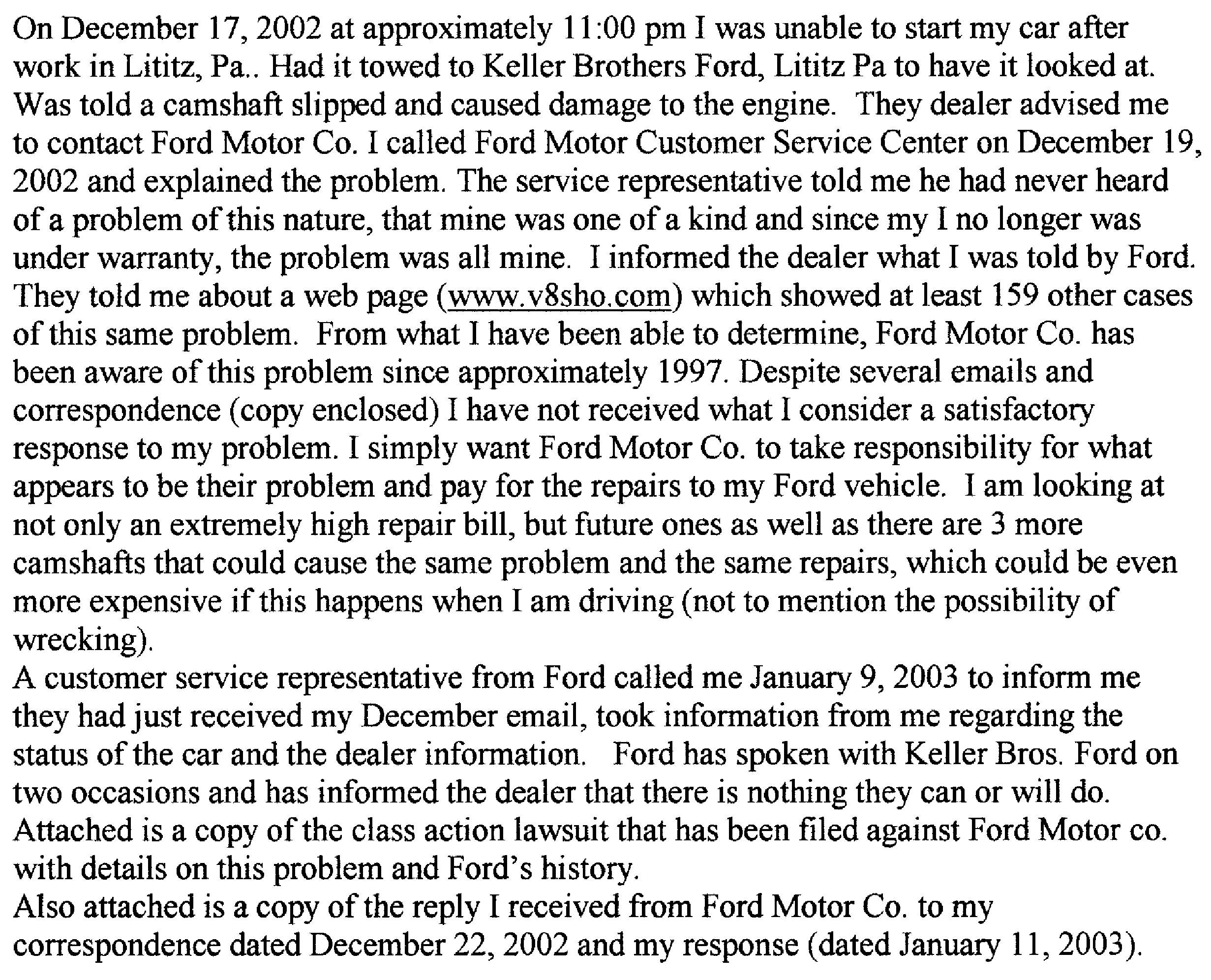 On December 17, 2002 at approximately 11:00 pm I was unable to start my car after work in Lititz, Pa.. Had it towed to Keller Brothers Ford, Lititz Pa to have it looked at. Was told a camshaft slipped and caused damage to the engine. They dealer advised me to contact Ford Motor Co. I called Ford Motor Customer Service Center on December 19, 2002 and explained the problem. The service representative told me he had never heard of a problem of this nature, that mine was one of a kind and since my I no longer was under warranty, the problem was all mine. I informed the dealer what I was told by Ford. They told me about a web page (www.v8sho.com) which showed at least 159 other cases of this same problem. From what I have been able to determine, Ford Motor Co. has been aware of this problem since approximately 1997. Despite several emails and correspondence (copy enclosed) I have not received what I consider a satisfactory response to my problem. I simply want Ford Motor Co. to take responsibility for what appears to be their problem and pay for the repairs to my Ford vehicle. I am looking at not only an extremely high repair bill, but future ones as well as there are 3 more camshafts that could cause the same problem and the same repairs, which could be even more expensive if this happens when I am driving (not to mention the possibility of wrecking).
A customer service representative from Ford called me January 9, 2003 to inform me they had just received my December email, took information from me regarding the status of the car and the dealer information. Ford has spoken with Keller Bros. Ford on two occasions and has informed the dealer that there is nothing they can or will do.
Attached is a copy of the class action lawsuit that has been filed against Ford Motor co. with details on this problem and Ford's history.
Also attached is a copy of the reply I received from Ford Motor Co. to my correspondence dated December 22, 2002 and my response (dated January 11, 2003).